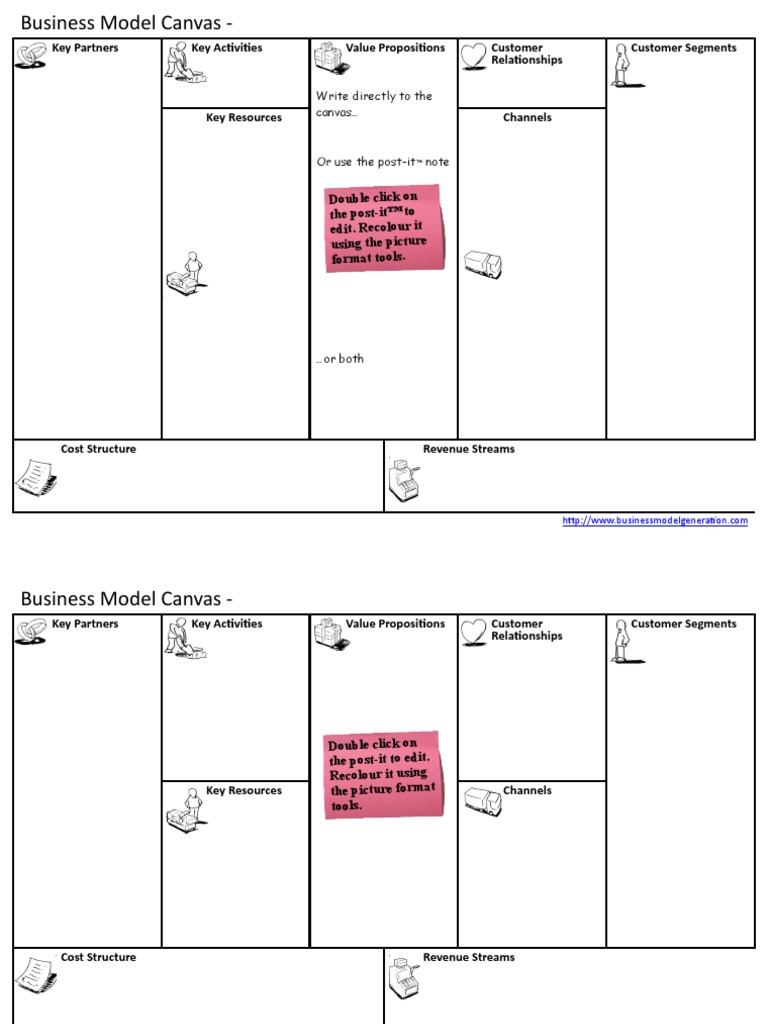 Business Model Canvas -

Key Partners

Key Activities

Key Resources

Value Propositions

Write directly to the canvas…

Or use the post-it™ note

Double click on the post-it™ to edit. Recolour it using the picture format tools.

…or both

Customer Relationships

Channels

Customer Segments

Cost Structure

Revenue Streams

http://www.businessmodelgeneration.com

Business Model Canvas -

Key Partners

Key Activities

Key Resources

Value Propositions

Double click on the post-it to edit. Recolour it using the picture format tools.

Customer Relationships

Channels

Customer Segments

Cost Structure

Revenue Streams